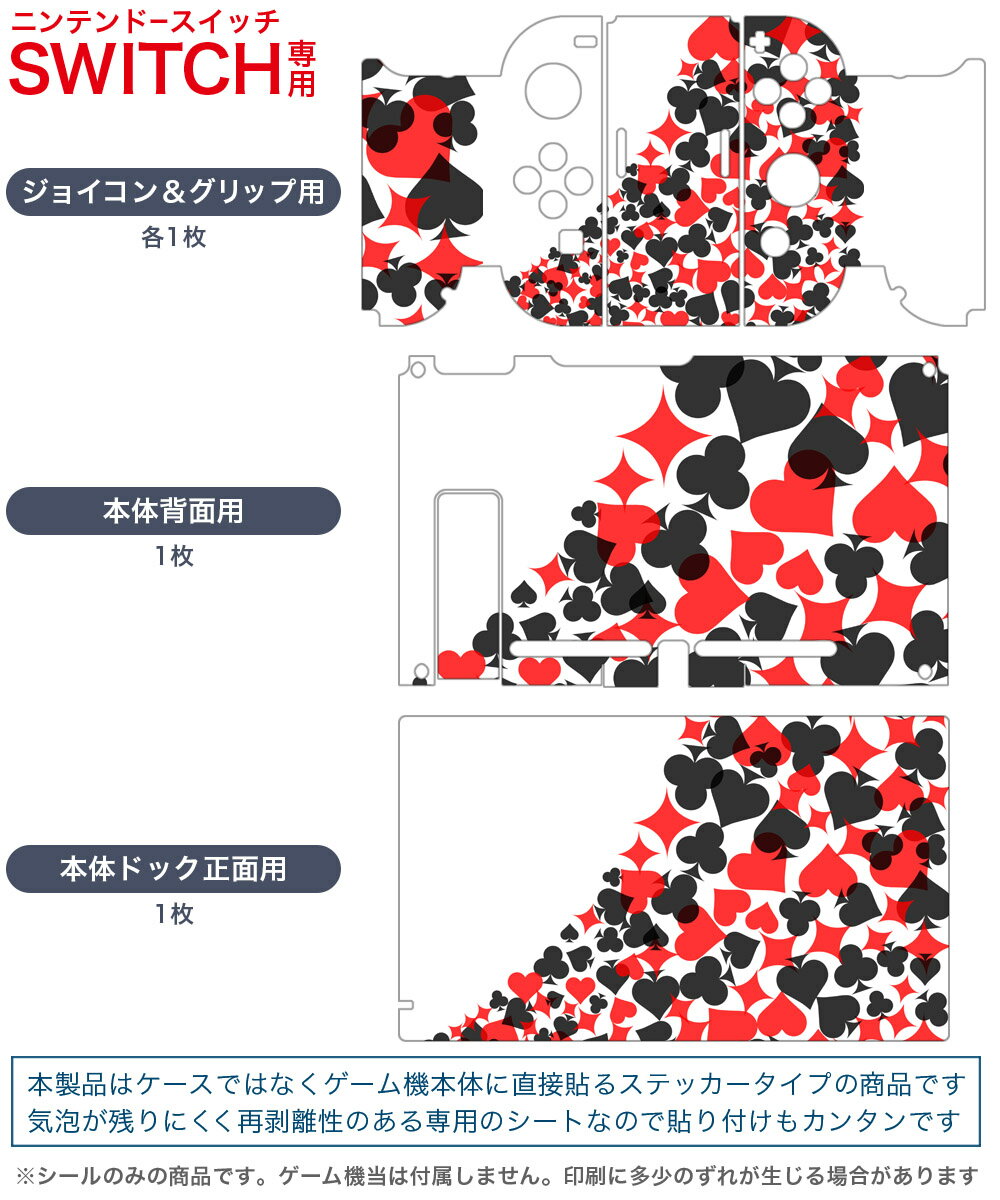 ニンテンドースイッチ
SWITCH専用

ジョイコン＆グリップ用
各1枚

本体背面用
1枚

本体ドック正面用
1枚

本製品はケースではなくゲーム機本体に直接貼るステッカータイプの商品です
気泡が残りにくく再剥離性のある専用のシートなので貼り付けもカンタンです

※シールのみの商品です。ゲーム機当は付属しません。印刷に多少のずれが生じる場合があります